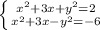 $\begin{cases} x^2+3x+y^2=2 \\ x^2+3x-y^2=-6 \end{cases}$